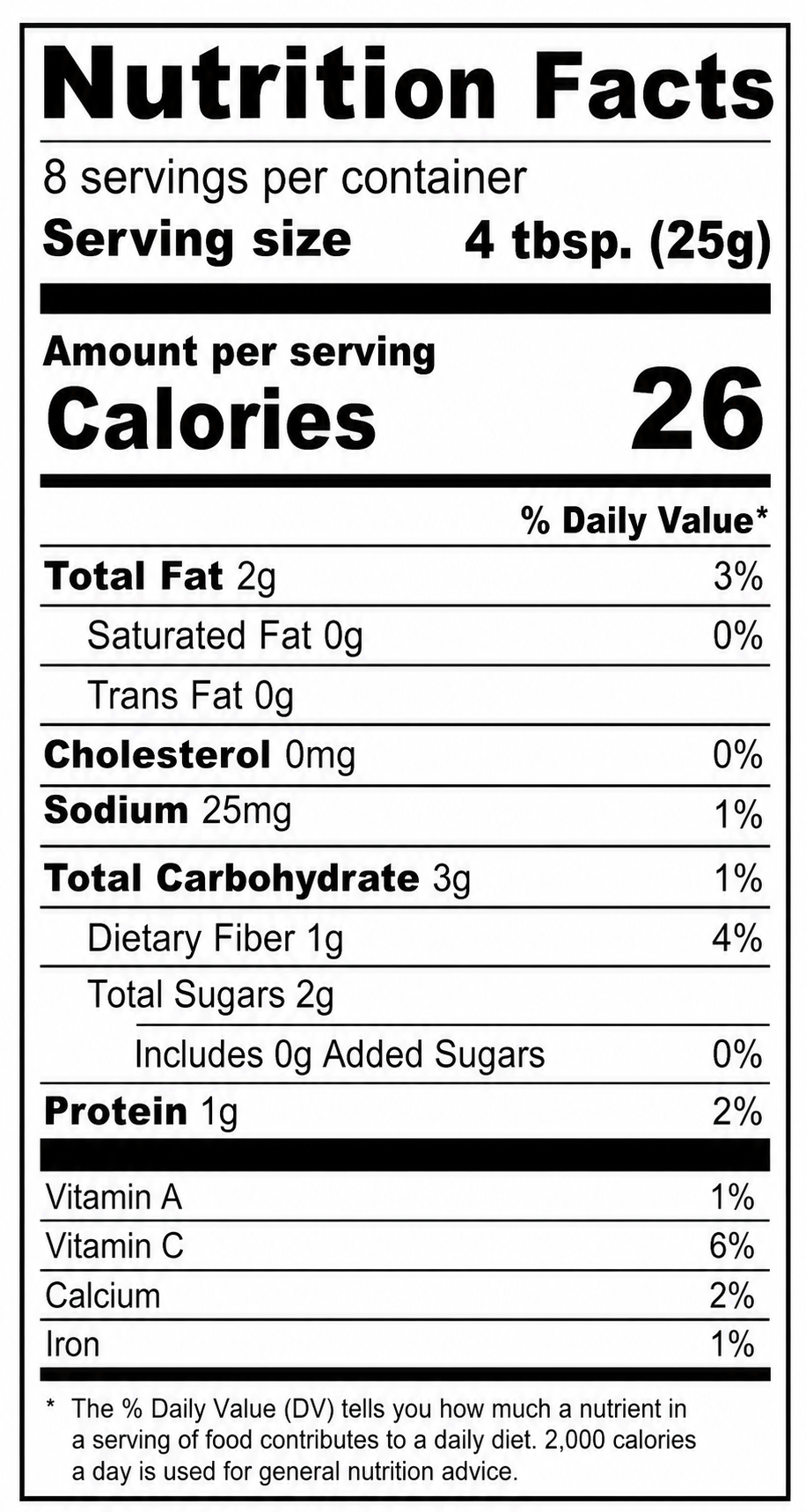 Nutrition Facts

8 servings per container
Serving size 4 tbsp. (25g)

Amount per serving
Calories 26

% Daily Value*

Total Fat 2g 3%
Saturated Fat 0g 0%
Trans Fat 0g
Cholesterol 0mg 0%
Sodium 25mg 1%
Total Carbohydrate 3g 1%
Dietary Fiber 1g 4%
Total Sugars 2g
Includes 0g Added Sugars 0%
Protein 1g 2%

Vitamin A 1%
Vitamin C 6%
Calcium 2%
Iron 1%

* The % Daily Value (DV) tells you how much a nutrient in a serving of food contributes to a daily diet. 2,000 calories a day is used for general nutrition advice.